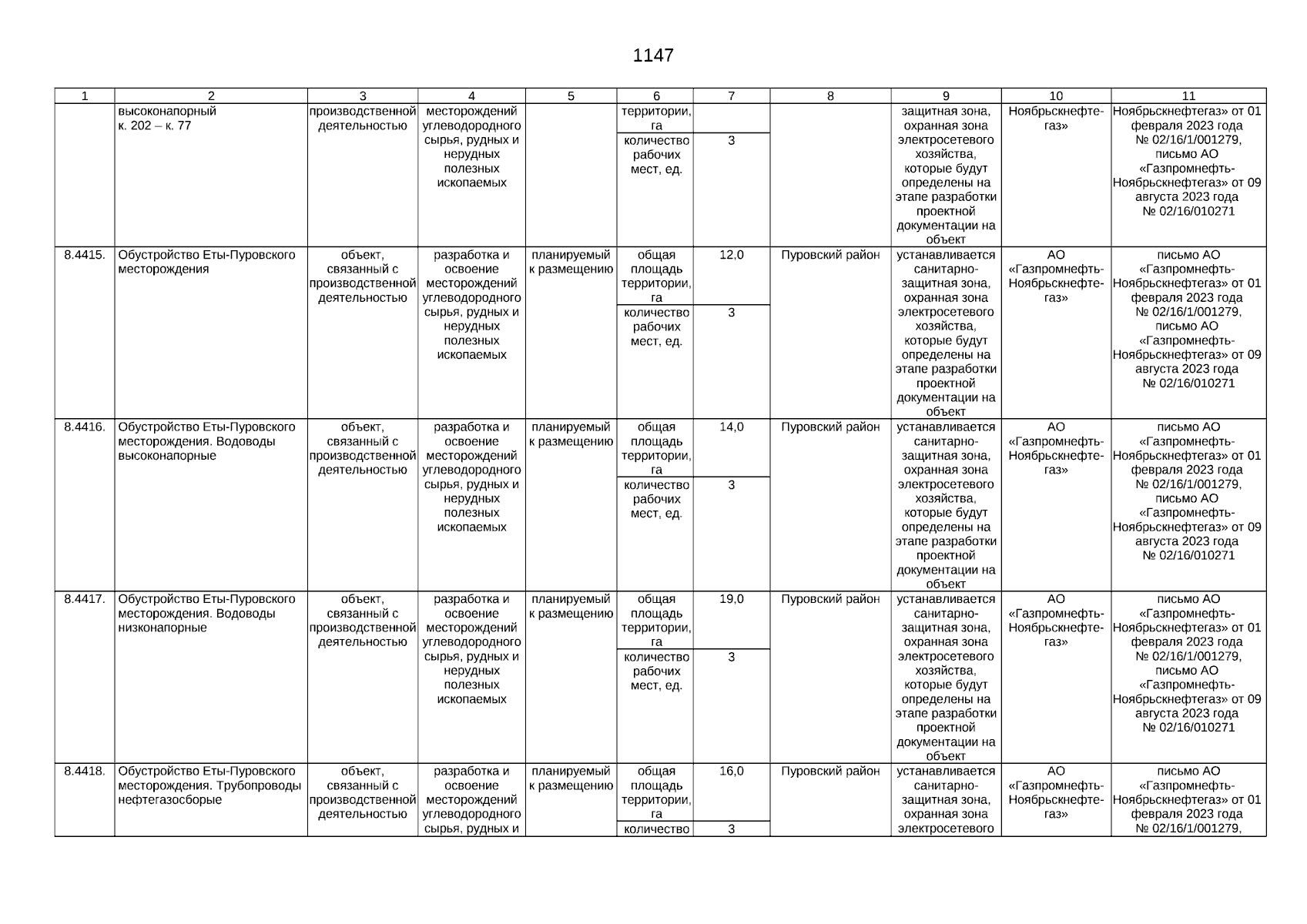 1147

| 1 | 2 | 3 | 4 | 5 | 6 | 7 | 8 | 9 | 10 | 11 |
|---|---|---|---|---|---|---|---|---|---|---|
| | высоконапорный к. 202 – к. 77 | производственной деятельностью | месторождений углеводородного сырья, рудных и нерудных полезных ископаемых | | территории, га | | | защитная зона, охранная зона электросетевого хозяйства, которые будут определены на этапе разработки проектной документации на объект | Ноябрьскнефтегаз» | Ноябрьскнефтегаз» от 01 февраля 2023 года № 02/16/1/001279, письмо АО «Газпромнефть-Ноябрьскнефтегаз» от 09 августа 2023 года № 02/16/010271 |
| | | | | | количество рабочих мест, ед. | 3 | | | | |
| 8.4415. | Обустройство Еты-Пуровского месторождения | объект, связанный с производственной деятельностью | разработка и освоение месторождений углеводородного сырья, рудных и нерудных полезных ископаемых | планируемый к размещению | общая площадь территории, га | 12,0 | Пуровский район | устанавливается санитарно-защитная зона, охранная зона электросетевого хозяйства, которые будут определены на этапе разработки проектной документации на объект | АО «Газпромнефть-Ноябрьскнефтегаз» | письмо АО «Газпромнефть-Ноябрьскнефтегаз» от 01 февраля 2023 года № 02/16/1/001279, письмо АО «Газпромнефть-Ноябрьскнефтегаз» от 09 августа 2023 года № 02/16/010271 |
| | | | | | количество рабочих мест, ед. | 3 | | | | |
| 8.4416. | Обустройство Еты-Пуровского месторождения. Водоводы высоконапорные | объект, связанный с производственной деятельностью | разработка и освоение месторождений углеводородного сырья, рудных и нерудных полезных ископаемых | планируемый к размещению | общая площадь территории, га | 14,0 | Пуровский район | устанавливается санитарно-защитная зона, охранная зона электросетевого хозяйства, которые будут определены на этапе разработки проектной документации на объект | АО «Газпромнефть-Ноябрьскнефтегаз» | письмо АО «Газпромнефть-Ноябрьскнефтегаз» от 01 февраля 2023 года № 02/16/1/001279, письмо АО «Газпромнефть-Ноябрьскнефтегаз» от 09 августа 2023 года № 02/16/010271 |
| | | | | | количество рабочих мест, ед. | 3 | | | | |
| 8.4417. | Обустройство Еты-Пуровского месторождения. Водоводы низконапорные | объект, связанный с производственной деятельностью | разработка и освоение месторождений углеводородного сырья, рудных и нерудных полезных ископаемых | планируемый к размещению | общая площадь территории, га | 19,0 | Пуровский район | устанавливается санитарно-защитная зона, охранная зона электросетевого хозяйства, которые будут определены на этапе разработки проектной документации на объект | АО «Газпромнефть-Ноябрьскнефтегаз» | письмо АО «Газпромнефть-Ноябрьскнефтегаз» от 01 февраля 2023 года № 02/16/1/001279, письмо АО «Газпромнефть-Ноябрьскнефтегаз» от 09 августа 2023 года № 02/16/010271 |
| | | | | | количество рабочих мест, ед. | 3 | | | | |
| 8.4418. | Обустройство Еты-Пуровского месторождения. Трубопроводы нефтегазосборые | объект, связанный с производственной деятельностью | разработка и освоение месторождений углеводородного сырья, рудных и | планируемый к размещению | общая площадь территории, га | 16,0 | Пуровский район | устанавливается санитарно-защитная зона, охранная зона электросетевого | АО «Газпромнефть-Ноябрьскнефтегаз» | письмо АО «Газпромнефть-Ноябрьскнефтегаз» от 01 февраля 2023 года № 02/16/1/001279, |
| | | | | | количество | 3 | | | | |